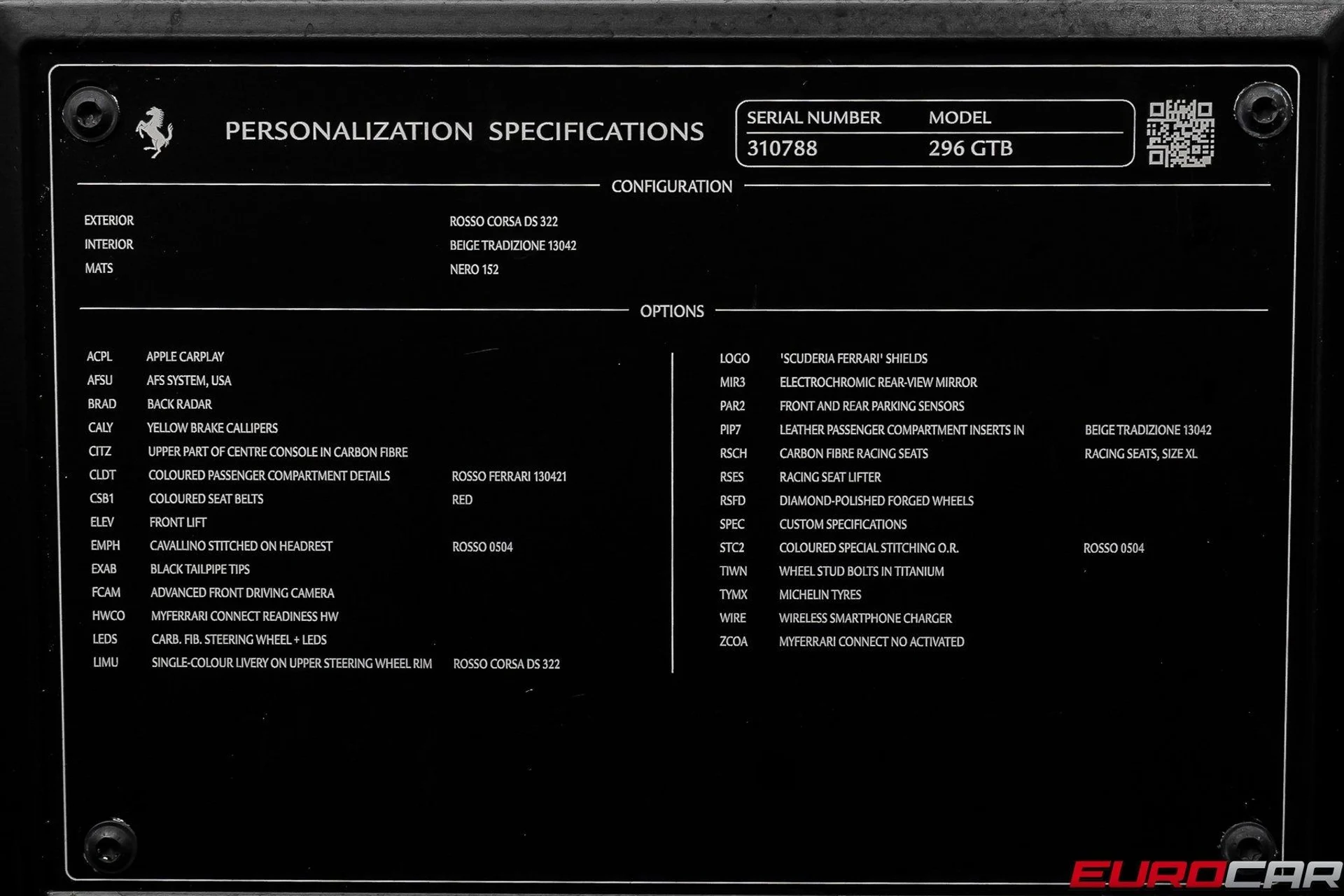 PERSONALIZATION SPECIFICATIONS

| SERIAL NUMBER | MODEL |
|---|---|
| 310788 | 296 GTB |

CONFIGURATION

| | |
|---|---|
| EXTERIOR | ROSSO CORSA DS 322 |
| INTERIOR | BEIGE TRADIZIONE 13042 |
| MATS | NERO 152 |

OPTIONS

| | | |
|---|---|---|
| ACPL | APPLE CARPLAY | |
| AFSU | AFS SYSTEM, USA | |
| BRAD | BACK RADAR | |
| CALY | YELLOW BRAKE CALLIPERS | |
| CITZ | UPPER PART OF CENTRE CONSOLE IN CARBON FIBRE | |
| CLDT | COLOURED PASSENGER COMPARTMENT DETAILS | ROSSO FERRARI 130421 |
| CSB1 | COLOURED SEAT BELTS | RED |
| ELEV | FRONT LIFT | |
| EMPH | CAVALLINO STITCHED ON HEADREST | ROSSO 0504 |
| EXAB | BLACK TAILPIPE TIPS | |
| FCAM | ADVANCED FRONT DRIVING CAMERA | |
| HWCO | MYFERRARI CONNECT READINESS HW | |
| LEDS | CARB. FIB. STEERING WHEEL + LEDS | |
| LIMU | SINGLE-COLOUR LIVERY ON UPPER STEERING WHEEL RIM | ROSSO CORSA DS 322 |

| | | |
|---|---|---|
| LOGO | 'SCUDERIA FERRARI' SHIELDS | |
| MIR3 | ELECTROCHROMIC REAR-VIEW MIRROR | |
| PAR2 | FRONT AND REAR PARKING SENSORS | |
| PIP7 | LEATHER PASSENGER COMPARTMENT INSERTS IN | BEIGE TRADIZIONE 13042 |
| RSCH | CARBON FIBRE RACING SEATS | RACING SEATS, SIZE XL |
| RSES | RACING SEAT LIFTER | |
| RSFD | DIAMOND-POLISHED FORGED WHEELS | |
| SPEC | CUSTOM SPECIFICATIONS | |
| STC2 | COLOURED SPECIAL STITCHING O.R. | ROSSO 0504 |
| TIWN | WHEEL STUD BOLTS IN TITANIUM | |
| TYMX | MICHELIN TYRES | |
| WIRE | WIRELESS SMARTPHONE CHARGER | |
| ZCOA | MYFERRARI CONNECT NO ACTIVATED | |

EUROCAR